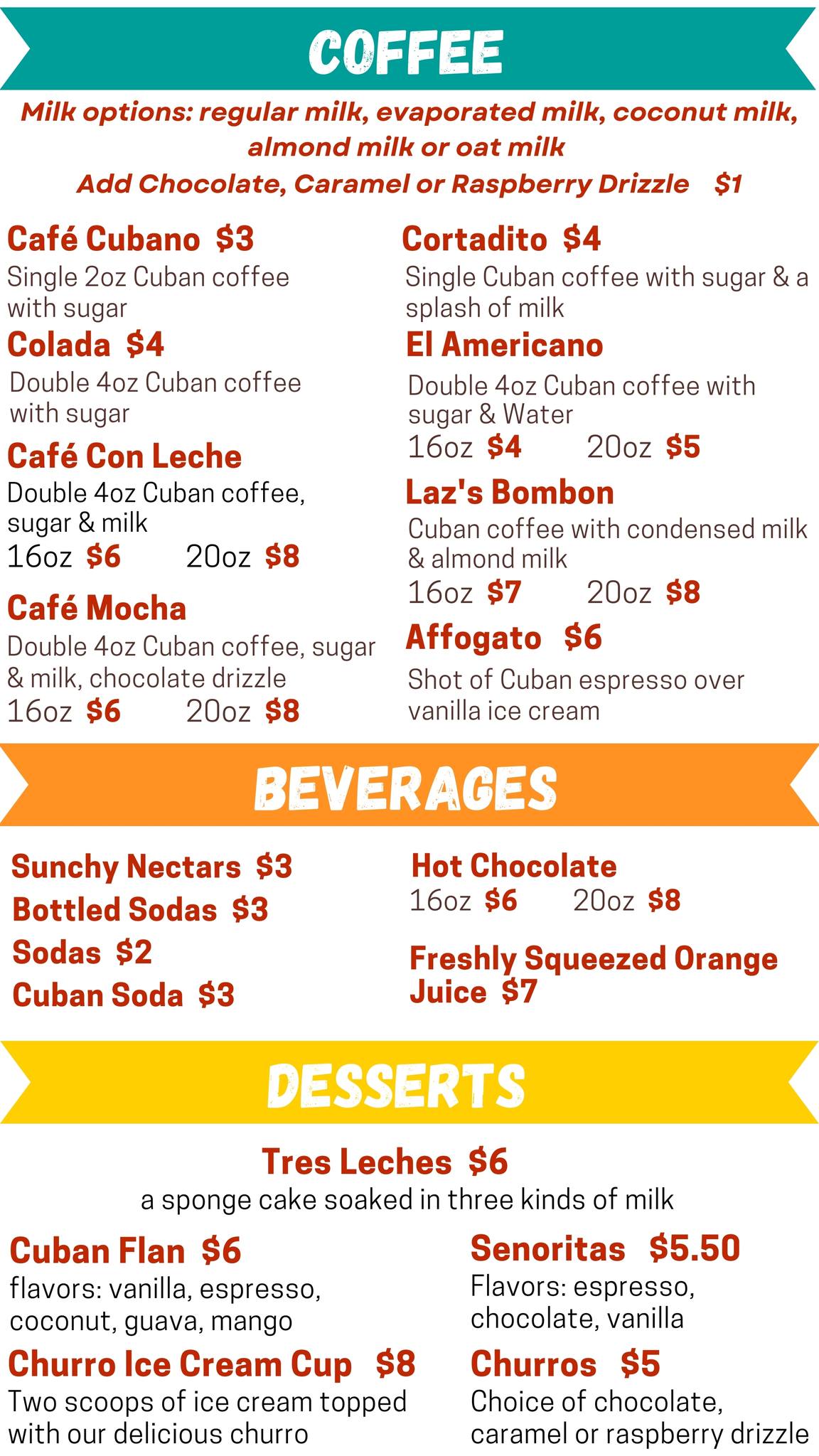 COFFEE

Milk options: regular milk, evaporated milk, coconut milk, almond milk or oat milk
Add Chocolate, Caramel or Raspberry Drizzle $1

Café Cubano $3
Single 2oz Cuban coffee with sugar

Colada $4
Double 4oz Cuban coffee with sugar

Café Con Leche
Double 4oz Cuban coffee, sugar & milk
16oz $6 20oz $8

Café Mocha
Double 4oz Cuban coffee, sugar & milk, chocolate drizzle
16oz $6 20oz $8

Cortadito $4
Single Cuban coffee with sugar & a splash of milk

El Americano
Double 4oz Cuban coffee with sugar & Water
16oz $4 20oz $5

Laz's Bombon
Cuban coffee with condensed milk & almond milk
16oz $7 20oz $8

Affogato $6
Shot of Cuban espresso over vanilla ice cream

BEVERAGES

Sunchy Nectars $3
Bottled Sodas $3
Sodas $2
Cuban Soda $3

Hot Chocolate
16oz $6 20oz $8

Freshly Squeezed Orange Juice $7

DESSERTS

Tres Leches $6
a sponge cake soaked in three kinds of milk

Cuban Flan $6
flavors: vanilla, espresso, coconut, guava, mango

Churro Ice Cream Cup $8
Two scoops of ice cream topped with our delicious churro

Senoritas $5.50
Flavors: espresso, chocolate, vanilla

Churros $5
Choice of chocolate, caramel or raspberry drizzle